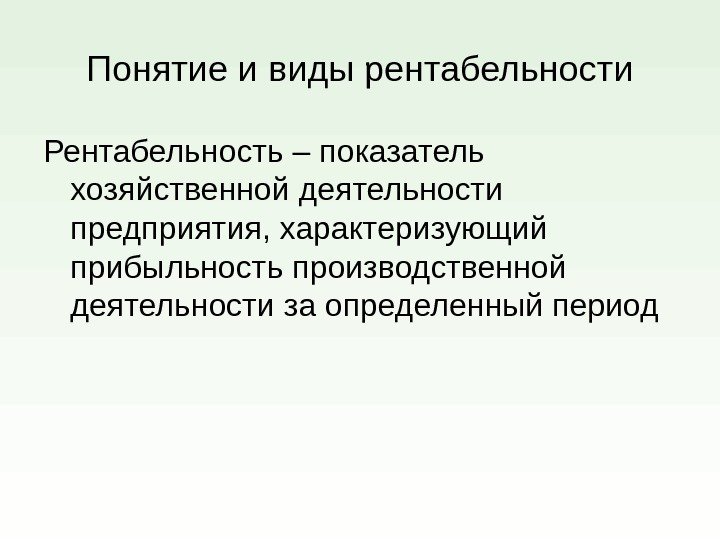 Понятие и виды рентабельности

Рентабельность – показатель хозяйственной деятельности предприятия, характеризующий прибыльность производственной деятельности за определенный период